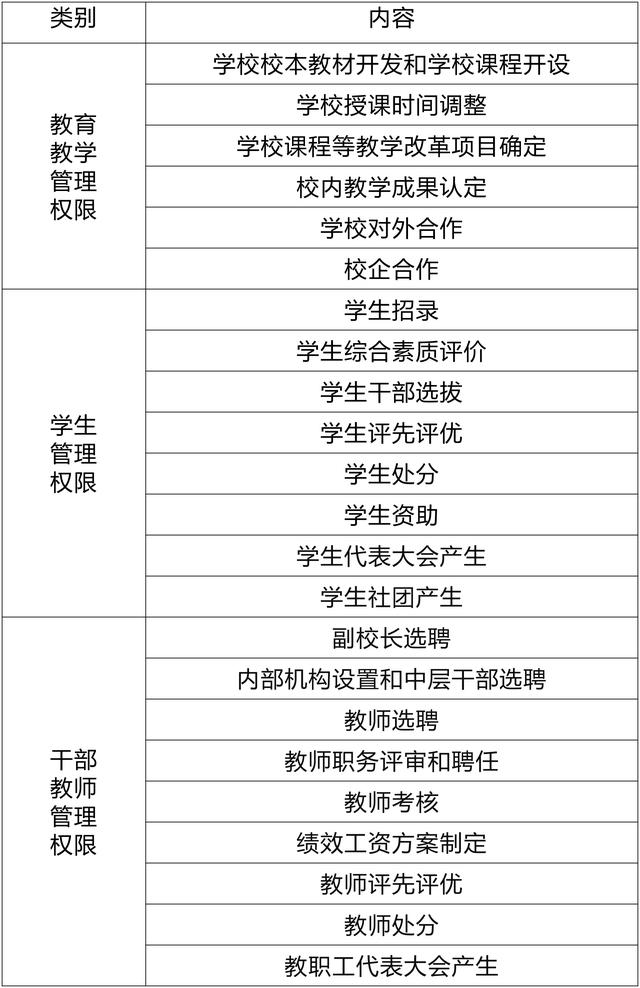 | 类别 | 内容 |
|---|---|
| 教育教学管理权限 | 学校校本教材开发和学校课程开设 |
| | 学校授课时间调整 |
| | 学校课程等教学改革项目确定 |
| | 校内教学成果认定 |
| | 学校对外合作 |
| | 校企合作 |
| 学生管理权限 | 学生招录 |
| | 学生综合素质评价 |
| | 学生干部选拔 |
| | 学生评先评优 |
| | 学生处分 |
| | 学生资助 |
| | 学生代表大会产生 |
| | 学生社团产生 |
| 干部教师管理权限 | 副校长选聘 |
| | 内部机构设置和中层干部选聘 |
| | 教师选聘 |
| | 教师职务评审和聘任 |
| | 教师考核 |
| | 绩效工资方案制定 |
| | 教师评先评优 |
| | 教师处分 |
| | 教职工代表大会产生 |